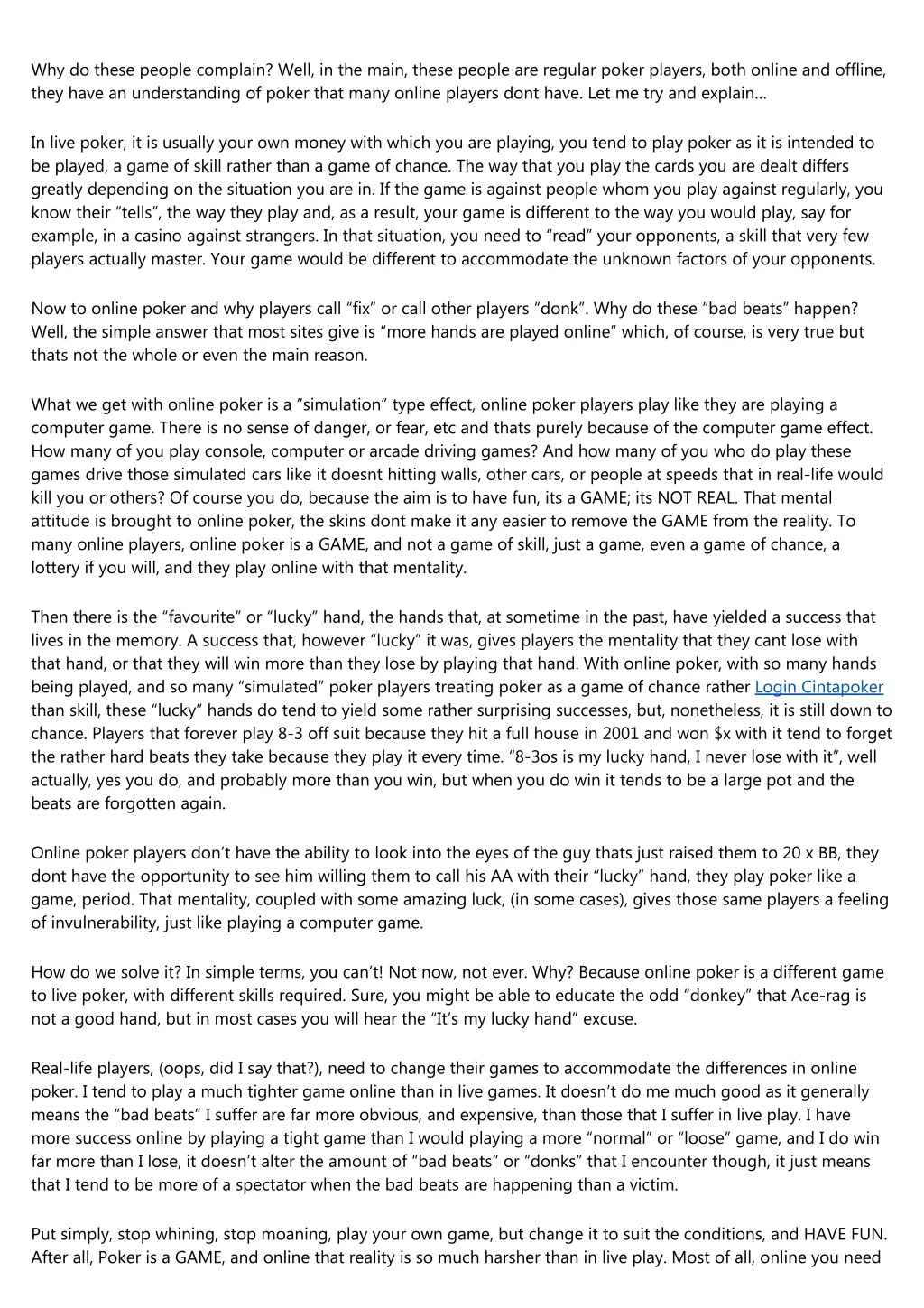 Why do these people complain? Well, in the main, these people are regular poker players, both online and offline, they have an understanding of poker that many online players dont have. Let me try and explain…

In live poker, it is usually your own money with which you are playing, you tend to play poker as it is intended to be played, a game of skill rather than a game of chance. The way that you play the cards you are dealt differs greatly depending on the situation you are in. If the game is against people whom you play against regularly, you know their “tells”, the way they play and, as a result, your game is different to the way you would play, say for example, in a casino against strangers. In that situation, you need to “read” your opponents, a skill that very few players actually master. Your game would be different to accommodate the unknown factors of your opponents.

Now to online poker and why players call “fix” or call other players “donk”. Why do these “bad beats” happen? Well, the simple answer that most sites give is “more hands are played online” which, of course, is very true but thats not the whole or even the main reason.

What we get with online poker is a “simulation” type effect, online poker players play like they are playing a computer game. There is no sense of danger, or fear, etc and thats purely because of the computer game effect. How many of you play console, computer or arcade driving games? And how many of you who do play these games drive those simulated cars like it doesnt hitting walls, other cars, or people at speeds that in real-life would kill you or others? Of course you do, because the aim is to have fun, its a GAME; its NOT REAL. That mental attitude is brought to online poker, the skins dont make it any easier to remove the GAME from the reality. To many online players, online poker is a GAME, and not a game of skill, just a game, even a game of chance, a lottery if you will, and they play online with that mentality.

Then there is the “favourite” or “lucky” hand, the hands that, at sometime in the past, have yielded a success that lives in the memory. A success that, however “lucky” it was, gives players the mentality that they cant lose with that hand, or that they will win more than they lose by playing that hand. With online poker, with so many hands being played, and so many “simulated” poker players treating poker as a game of chance rather Login Cintapoker than skill, these “lucky” hands do tend to yield some rather surprising successes, but, nonetheless, it is still down to chance. Players that forever play 8-3 off suit because they hit a full house in 2001 and won $x with it tend to forget the rather hard beats they take because they play it every time. “8-3os is my lucky hand, I never lose with it”, well actually, yes you do, and probably more than you win, but when you do win it tends to be a large pot and the beats are forgotten again.

Online poker players don’t have the ability to look into the eyes of the guy thats just raised them to 20 x BB, they dont have the opportunity to see him willing them to call his AA with their “lucky” hand, they play poker like a game, period. That mentality, coupled with some amazing luck, (in some cases), gives those same players a feeling of invulnerability, just like playing a computer game.

How do we solve it? In simple terms, you can’t! Not now, not ever. Why? Because online poker is a different game to live poker, with different skills required. Sure, you might be able to educate the odd “donkey” that Ace-rag is not a good hand, but in most cases you will hear the “It’s my lucky hand” excuse.

Real-life players, (oops, did I say that?), need to change their games to accommodate the differences in online poker. I tend to play a much tighter game online than in live games. It doesn’t do me much good as it generally means the “bad beats” I suffer are far more obvious, and expensive, than those that I suffer in live play. I have more success online by playing a tight game than I would playing a more “normal” or “loose” game, and I do win far more than I lose, it doesn’t alter the amount of “bad beats” or “donks” that I encounter though, it just means that I tend to be more of a spectator when the bad beats are happening than a victim.

Put simply, stop whining, stop moaning, play your own game, but change it to suit the conditions, and HAVE FUN. After all, Poker is a GAME, and online that reality is so much harsher than in live play. Most of all, online you need